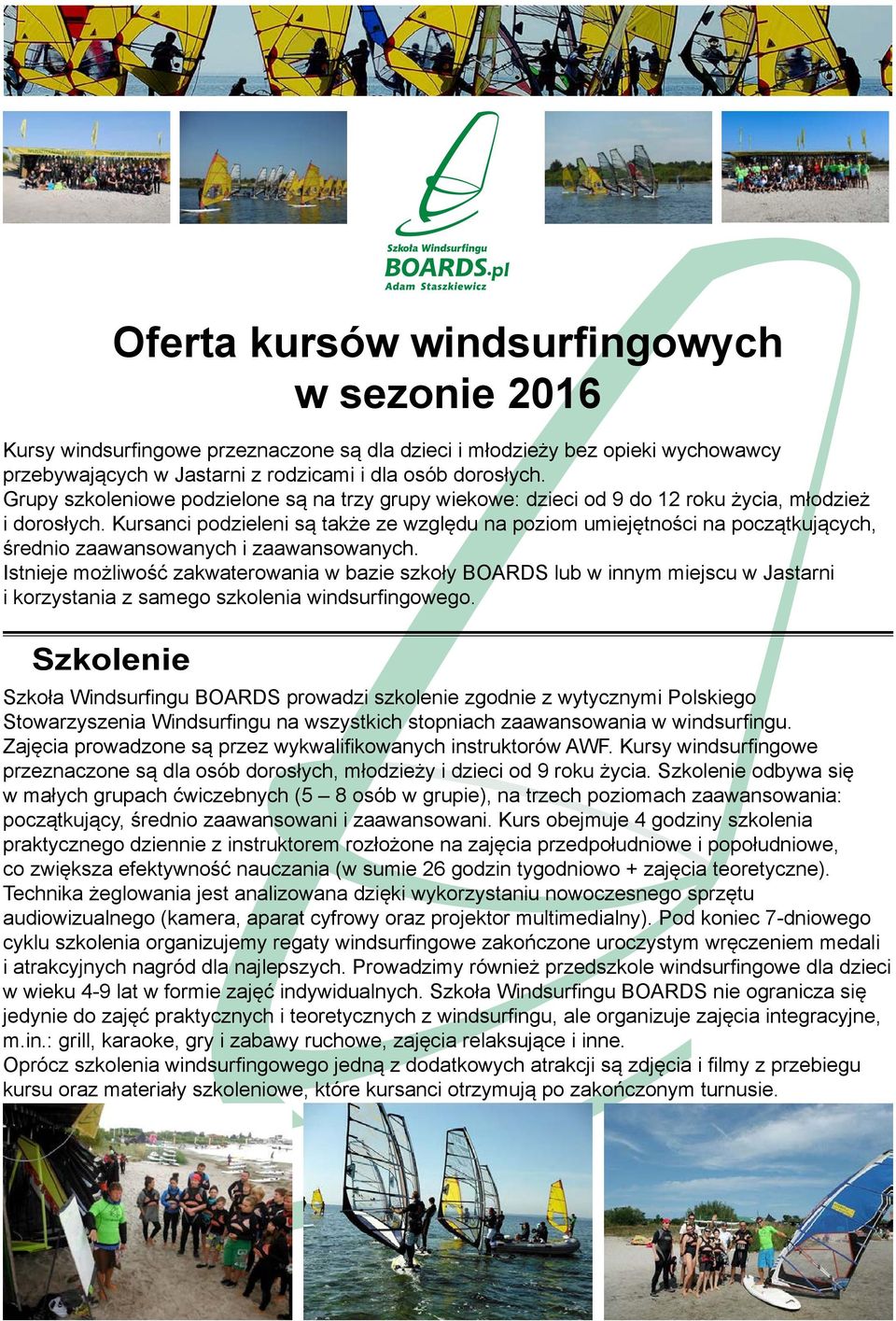 Szkoła Windsurfingu
BOARDS.pl
Adam Staszkiewicz

Oferta kursów windsurfingowych
w sezonie 2016

Kursy windsurfingowe przeznaczone są dla dzieci i młodzieży bez opieki wychowawcy przebywających w Jastarni z rodzicami i dla osób dorosłych.
Grupy szkoleniowe podzielone są na trzy grupy wiekowe: dzieci od 9 do 12 roku życia, młodzież i dorosłych. Kursanci podzieleni są także ze względu na poziom umiejętności na początkujących, średnio zaawansowanych i zaawansowanych.
Istnieje możliwość zakwaterowania w bazie szkoły BOARDS lub w innym miejscu w Jastarni i korzystania z samego szkolenia windsurfingowego.

Szkolenie

Szkoła Windsurfingu BOARDS prowadzi szkolenie zgodnie z wytycznymi Polskiego Stowarzyszenia Windsurfingu na wszystkich stopniach zaawansowania w windsurfingu. Zajęcia prowadzone są przez wykwalifikowanych instruktorów AWF. Kursy windsurfingowe przeznaczone są dla osób dorosłych, młodzieży i dzieci od 9 roku życia. Szkolenie odbywa się w małych grupach ćwiczebnych (5 – 8 osób w grupie), na trzech poziomach zaawansowania: początkujący, średnio zaawansowani i zaawansowani. Kurs obejmuje 4 godziny szkolenia praktycznego dziennie z instruktorem rozłożone na zajęcia przedpołudniowe i popołudniowe, co zwiększa efektywność nauczania (w sumie 26 godzin tygodniowo + zajęcia teoretyczne). Technika żeglowania jest analizowana dzięki wykorzystaniu nowoczesnego sprzętu audiowizualnego (kamera, aparat cyfrowy oraz projektor multimedialny). Pod koniec 7-dniowego cyklu szkolenia organizujemy regaty windsurfingowe zakończone uroczystym wręczeniem medali i atrakcyjnych nagród dla najlepszych. Prowadzimy również przedszkole windsurfingowe dla dzieci w wieku 4-9 lat w formie zajęć indywidualnych. Szkoła Windsurfingu BOARDS nie ogranicza się jedynie do zajęć praktycznych i teoretycznych z windsurfingu, ale organizuje zajęcia integracyjne, m.in.: grill, karaoke, gry i zabawy ruchowe, zajęcia relaksujące i inne.
Oprócz szkolenia windsurfingowego jedną z dodatkowych atrakcji są zdjęcia i filmy z przebiegu kursu oraz materiały szkoleniowe, które kursanci otrzymują po zakończonym turnusie.